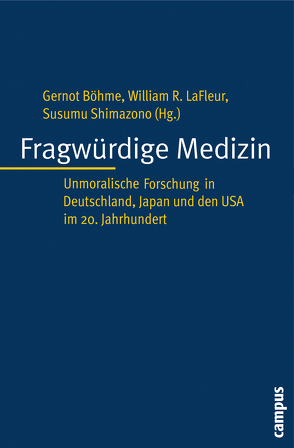 Gernot Böhme, William R. LaFleur, Susumu Shimazono (Hg.)

Fragwürdige Medizin

Unmoralische Forschung in Deutschland, Japan und den USA im 20. Jahrhundert

campus